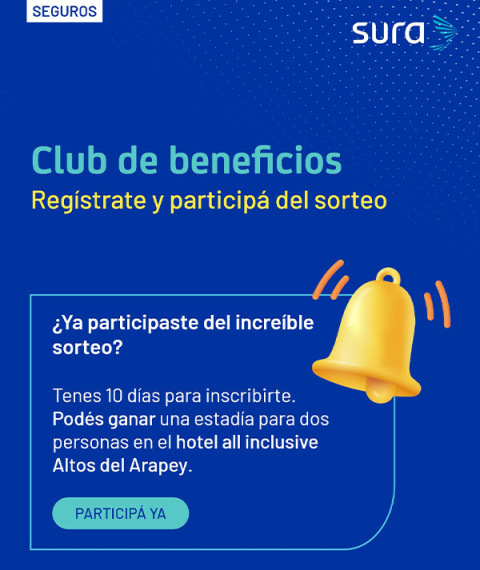 SEGUROS

sura

Club de beneficios
Regístrate y participá del sorteo

¿Ya participaste del increíble sorteo?

Tenes 10 días para inscribirte. Podés ganar una estadía para dos personas en el hotel all inclusive Altos del Arapey.

PARTICIPÁ YA